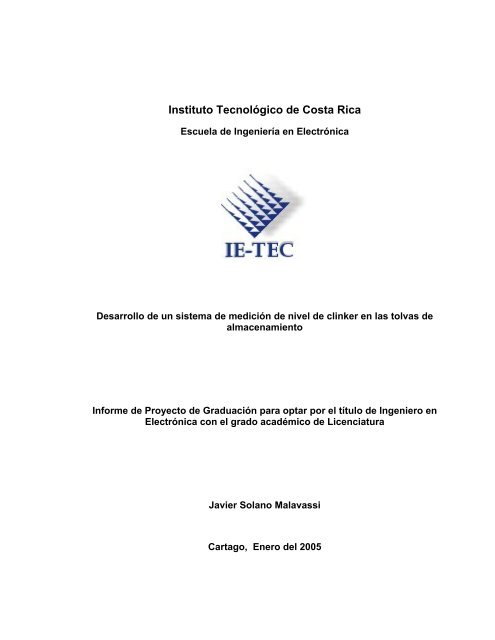 Instituto Tecnológico de Costa Rica

Escuela de Ingeniería en Electrónica

IE-TEC

Desarrollo de un sistema de medición de nivel de clinker en las tolvas de almacenamiento

Informe de Proyecto de Graduación para optar por el título de Ingeniero en Electrónica con el grado académico de Licenciatura

Javier Solano Malavassi

Cartago, Enero del 2005